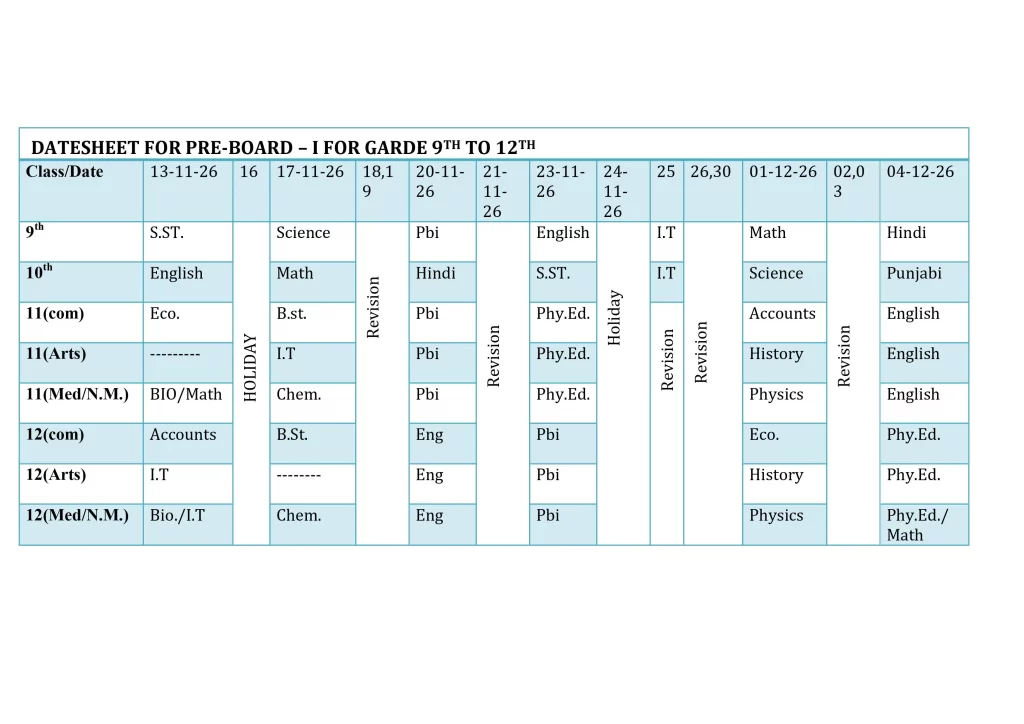 DATESHEET FOR PRE-BOARD – I FOR GARDE 9$^{TH}$ TO 12$^{TH}$

| Class/Date | 13-11-26 | 16 | 17-11-26 | 18,19 | 20-11-26 | 21-11-26 | 23-11-26 | 24-11-26 | 25 | 26,30 | 01-12-26 | 02,03 | 04-12-26 |
|---|---|---|---|---|---|---|---|---|---|---|---|---|---|
| 9$^{th}$ | S.ST. | HOLIDAY | Science | Revision | Pbi | Revision | English | Holiday | I.T | Revision | Math | Revision | Hindi |
| 10$^{th}$ | English | | Math | | Hindi | | S.ST. | | I.T | | Science | | Punjabi |
| 11(com) | Eco. | | B.st. | | Pbi | | Phy.Ed. | | Revision | | Accounts | | English |
| 11(Arts) | --------- | | I.T | | Pbi | | Phy.Ed. | | | | History | | English |
| 11(Med/N.M.) | BIO/Math | | Chem. | | Pbi | | Phy.Ed. | | | | Physics | | English |
| 12(com) | Accounts | | B.St. | | Eng | | Pbi | | | | Eco. | | Phy.Ed. |
| 12(Arts) | I.T | | -------- | | Eng | | Pbi | | | | History | | Phy.Ed. |
| 12(Med/N.M.) | Bio./I.T | | Chem. | | Eng | | Pbi | | | | Physics | | Phy.Ed./ Math |